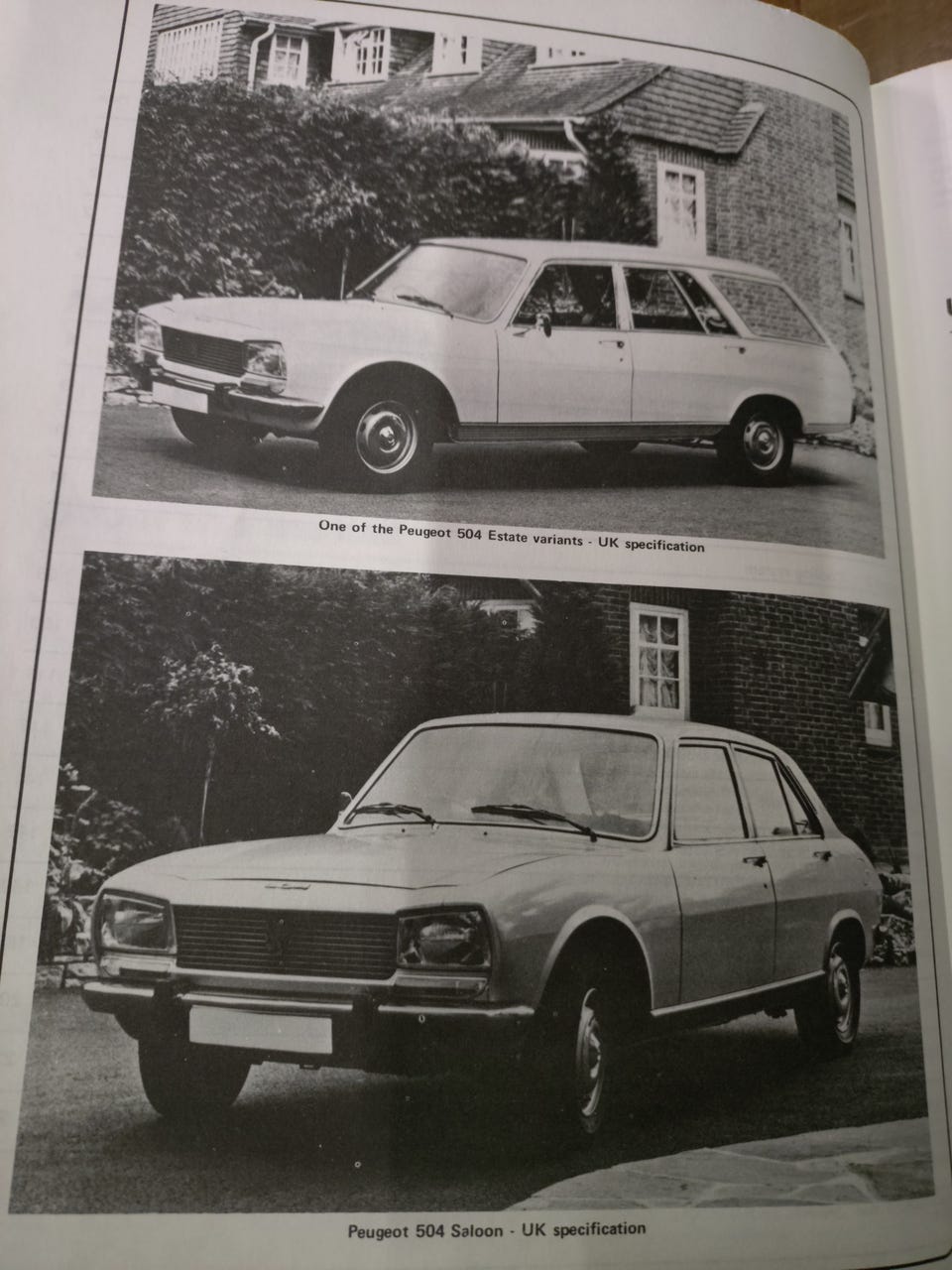 One of the Peugeot 504 Estate variants - UK specification

Peugeot 504 Saloon - UK specification